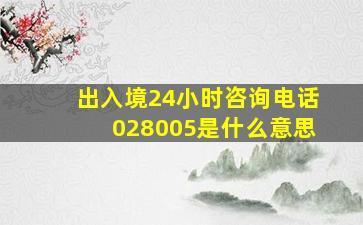 出入境24小时咨询电话028005是什么意思